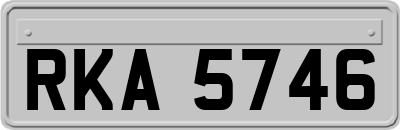 RKA 5746